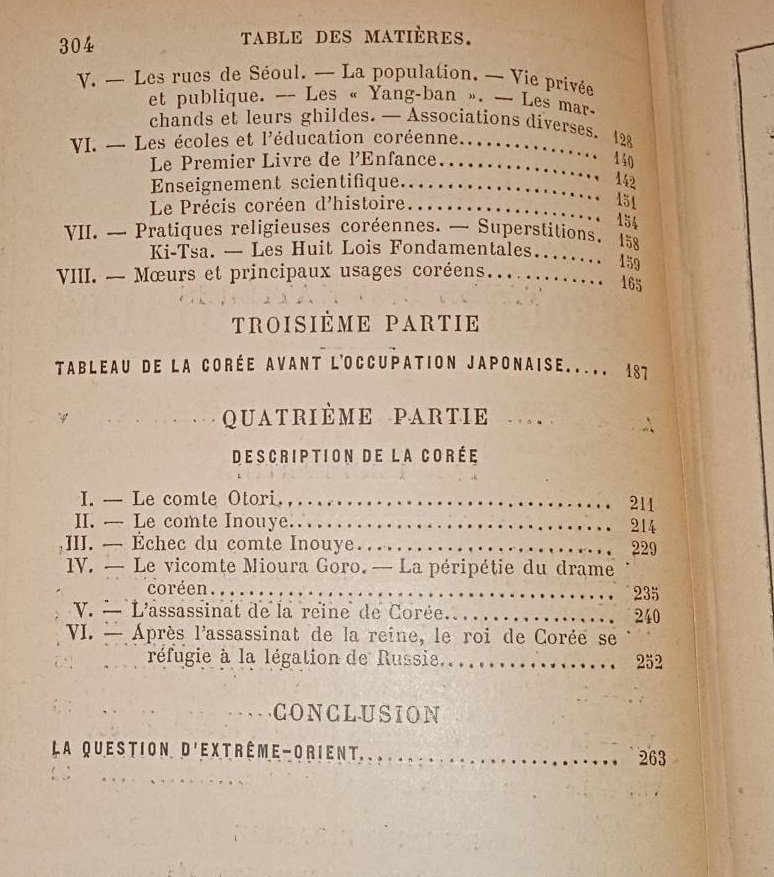 304 TABLE DES MATIÈRES.

V. — Les rues de Séoul. — La population. — Vie privée et publique. — Les « Yang-ban ». — Les marchands et leurs ghildes. — Associations diverses. 128
VI. — Les écoles et l'éducation coréenne 140
Le Premier Livre de l'Enfance 142
Enseignement scientifique 151
Le Précis coréen d'histoire 154
VII. — Pratiques religieuses coréennes. — Superstitions. 158
Ki-Tsa. — Les Huit Lois Fondamentales 159
VIII. — Mœurs et principaux usages coréens 165

TROISIÈME PARTIE

TABLEAU DE LA CORÉE AVANT L'OCCUPATION JAPONAISE 187

QUATRIÈME PARTIE

DESCRIPTION DE LA CORÉE

I. — Le comte Otori 211
II. — Le comte Inouye 214
III. — Échec du comte Inouye 229
IV. — Le vicomte Mioura Goro. — La péripétie du drame coréen 235
V. — L'assassinat de la reine de Corée 240
VI. — Après l'assassinat de la reine, le roi de Corée se réfugie à la légation de Russie 252

CONCLUSION

LA QUESTION D'EXTRÊME-ORIENT 263